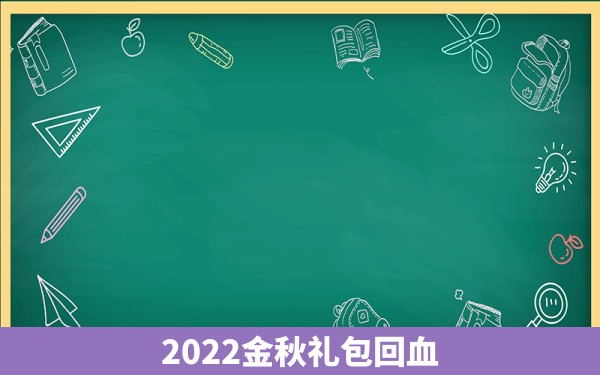 2022金秋礼包回血